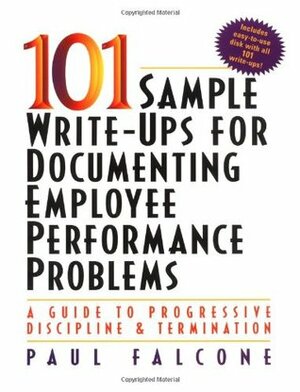 Copyrighted Material

Includes easy-to-use disk with all 101 write-ups!

101 SAMPLE WRITE-UPS FOR DOCUMENTING EMPLOYEE PERFORMANCE PROBLEMS

A GUIDE TO PROGRESSIVE DISCIPLINE & TERMINATION

PAUL FALCONE

Copyrighted Material